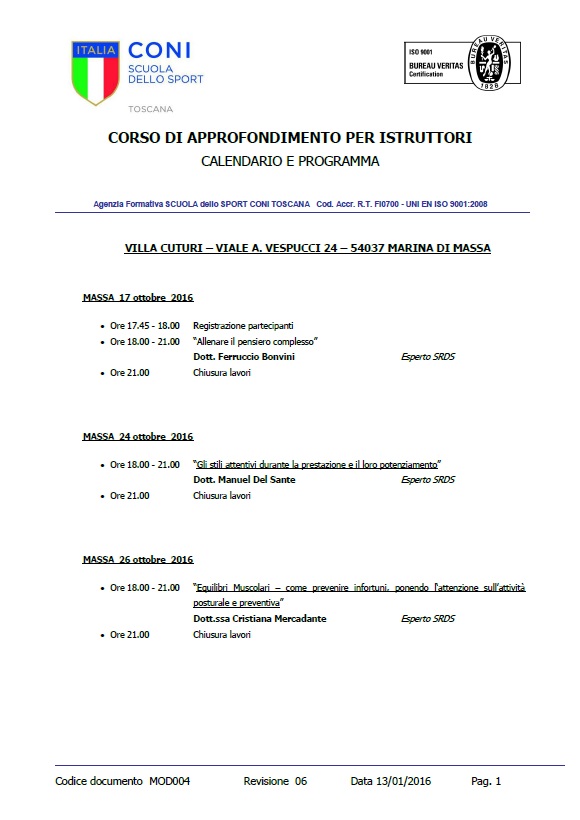 ITALIA CONI
SCUOLA
DELLO SPORT
TOSCANA

ISO 9001
BUREAU VERITAS
Certification
BUREAU VERITAS
1828

CORSO DI APPROFONDIMENTO PER ISTRUTTORI
CALENDARIO E PROGRAMMA

Agenzia Formativa SCUOLA dello SPORT CONI TOSCANA Cod. Accr. R.T. FI0700 - UNI EN ISO 9001:2008

VILLA CUTURI – VIALE A. VESPUCCI 24 – 54037 MARINA DI MASSA

MASSA 17 ottobre 2016

• Ore 17.45 - 18.00 Registrazione partecipanti
• Ore 18.00 - 21.00 "Allenare il pensiero complesso"
Dott. Ferruccio Bonvini Esperto SRDS
• Ore 21.00 Chiusura lavori

MASSA 24 ottobre 2016

• Ore 18.00 - 21.00 "Gli stili attentivi durante la prestazione e il loro potenziamento"
Dott. Manuel Del Sante Esperto SRDS
• Ore 21.00 Chiusura lavori

MASSA 26 ottobre 2016

• Ore 18.00 - 21.00 "Equilibri Muscolari – come prevenire infortuni, ponendo l'attenzione sull'attività posturale e preventiva"
Dott.ssa Cristiana Mercadante Esperto SRDS
• Ore 21.00 Chiusura lavori

Codice documento MOD004 Revisione 06 Data 13/01/2016 Pag. 1